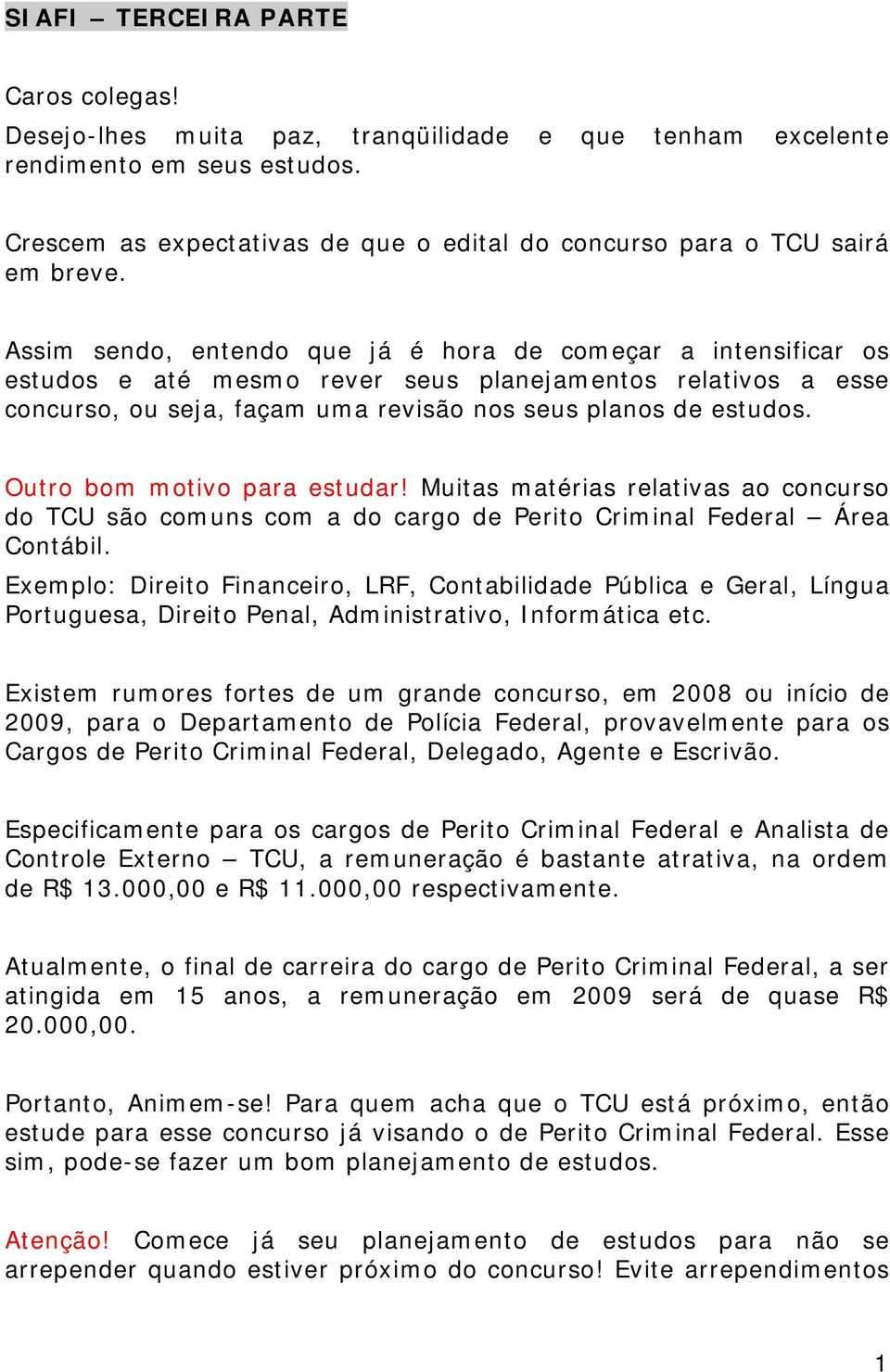 SIAFI – TERCEIRA PARTE

Caros colegas!
Desejo-lhes muita paz, tranqüilidade e que tenham excelente rendimento em seus estudos.

Crescem as expectativas de que o edital do concurso para o TCU sairá em breve.

Assim sendo, entendo que já é hora de começar a intensificar os estudos e até mesmo rever seus planejamentos relativos a esse concurso, ou seja, façam uma revisão nos seus planos de estudos.

Outro bom motivo para estudar! Muitas matérias relativas ao concurso do TCU são comuns com a do cargo de Perito Criminal Federal – Área Contábil.
Exemplo: Direito Financeiro, LRF, Contabilidade Pública e Geral, Língua Portuguesa, Direito Penal, Administrativo, Informática etc.

Existem rumores fortes de um grande concurso, em 2008 ou início de 2009, para o Departamento de Polícia Federal, provavelmente para os Cargos de Perito Criminal Federal, Delegado, Agente e Escrivão.

Especificamente para os cargos de Perito Criminal Federal e Analista de Controle Externo – TCU, a remuneração é bastante atrativa, na ordem de R$ 13.000,00 e R$ 11.000,00 respectivamente.

Atualmente, o final de carreira do cargo de Perito Criminal Federal, a ser atingida em 15 anos, a remuneração em 2009 será de quase R$ 20.000,00.

Portanto, Animem-se! Para quem acha que o TCU está próximo, então estude para esse concurso já visando o de Perito Criminal Federal. Esse sim, pode-se fazer um bom planejamento de estudos.

Atenção! Comece já seu planejamento de estudos para não se arrepender quando estiver próximo do concurso! Evite arrependimentos

1